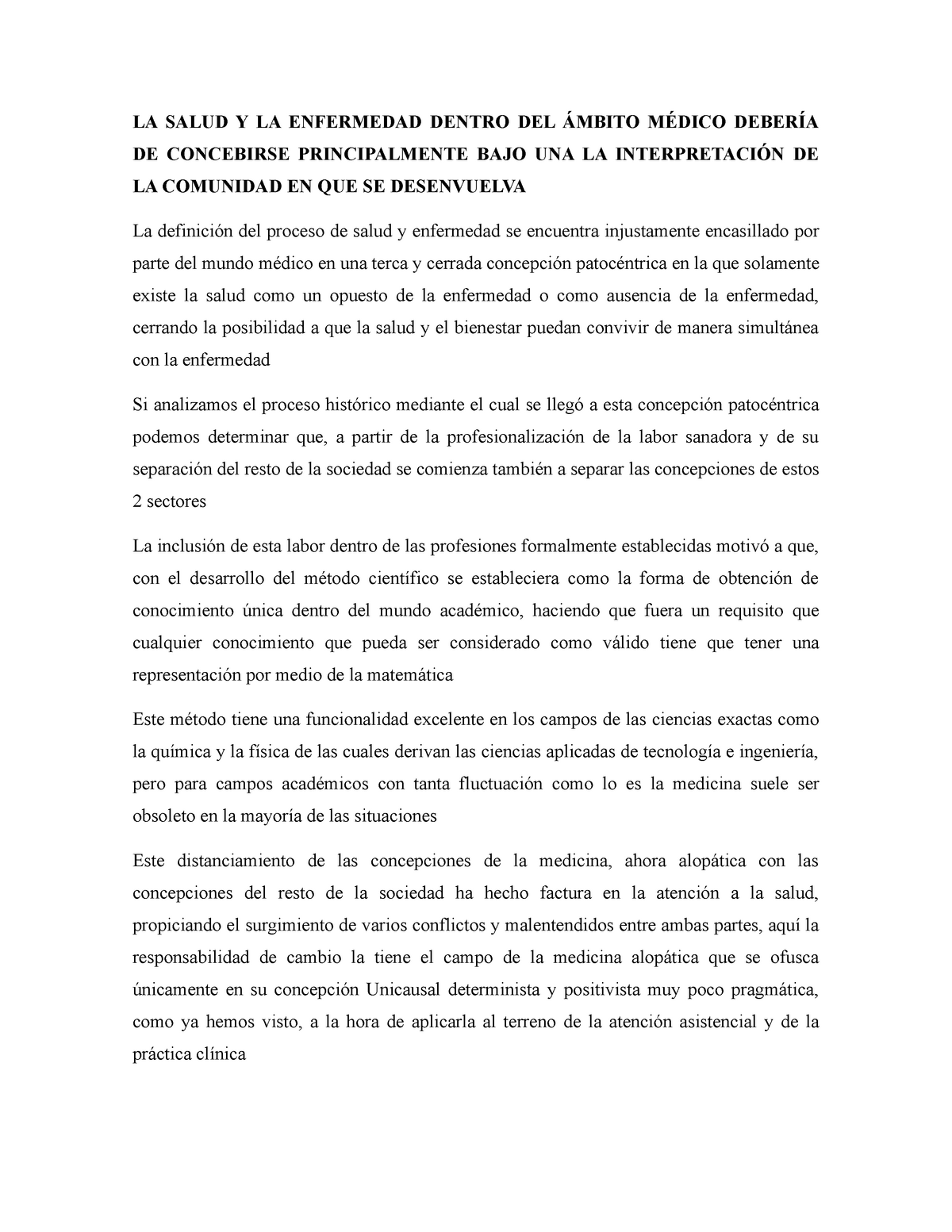 LA SALUD Y LA ENFERMEDAD DENTRO DEL ÁMBITO MÉDICO DEBERÍA DE CONCEBIRSE PRINCIPALMENTE BAJO UNA LA INTERPRETACIÓN DE LA COMUNIDAD EN QUE SE DESENVUELVA

La definición del proceso de salud y enfermedad se encuentra injustamente encasillado por parte del mundo médico en una terca y cerrada concepción patocéntrica en la que solamente existe la salud como un opuesto de la enfermedad o como ausencia de la enfermedad, cerrando la posibilidad a que la salud y el bienestar puedan convivir de manera simultánea con la enfermedad

Si analizamos el proceso histórico mediante el cual se llegó a esta concepción patocéntrica podemos determinar que, a partir de la profesionalización de la labor sanadora y de su separación del resto de la sociedad se comienza también a separar las concepciones de estos 2 sectores

La inclusión de esta labor dentro de las profesiones formalmente establecidas motivó a que, con el desarrollo del método científico se estableciera como la forma de obtención de conocimiento única dentro del mundo académico, haciendo que fuera un requisito que cualquier conocimiento que pueda ser considerado como válido tiene que tener una representación por medio de la matemática

Este método tiene una funcionalidad excelente en los campos de las ciencias exactas como la química y la física de las cuales derivan las ciencias aplicadas de tecnología e ingeniería, pero para campos académicos con tanta fluctuación como lo es la medicina suele ser obsoleto en la mayoría de las situaciones

Este distanciamiento de las concepciones de la medicina, ahora alopática con las concepciones del resto de la sociedad ha hecho factura en la atención a la salud, propiciando el surgimiento de varios conflictos y malentendidos entre ambas partes, aquí la responsabilidad de cambio la tiene el campo de la medicina alopática que se ofusca únicamente en su concepción Unicausal determinista y positivista muy poco pragmática, como ya hemos visto, a la hora de aplicarla al terreno de la atención asistencial y de la práctica clínica